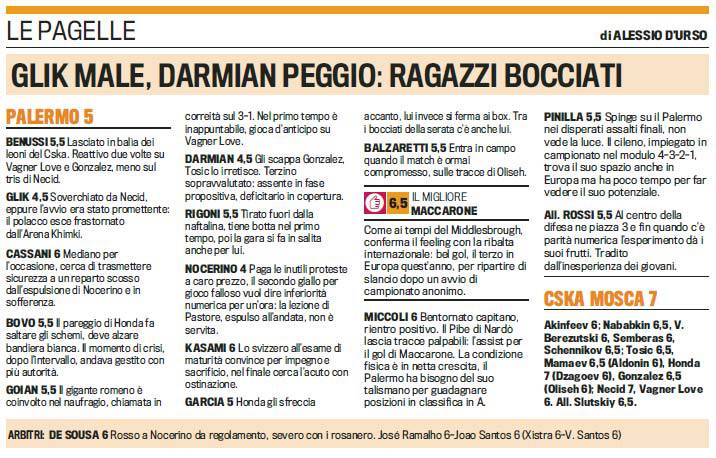 LE PAGELLE

di ALESSIO D'URSO

GLIK MALE, DARMIAN PEGGIO: RAGAZZI BOCCIATI

PALERMO 5

BENUSSI 5,5 Lasciato in balia dei leoni del Cska. Reattivo due volte su Vagner Love e Gonzalez, meno sul tris di Necid.

GLIK 4,5 Soverchiato da Necid, eppure l'avvio era stato promettente: il polacco esce frastornato dall'Arena Khimki.

CASSANI 6 Mediano per l'occasione, cerca di trasmettere sicurezza a un reparto scosso dall'espulsione di Nocerino e in sofferenza.

BOVO 5,5 Il pareggio di Honda fa saltare gli schemi, deve alzare bandiera bianca. Il momento di crisi, dopo l'intervallo, andava gestito con più autorità.

GOIAN 5,5 Il gigante romeno è coinvolto nel naufragio, chiamata in correità sul 3-1. Nel primo tempo è inappuntabile, gioca d'anticipo su Vagner Love.

DARMIAN 4,5 Gli scappa Gonzalez, Tosic lo irretisce. Terzino sopravvalutato: assente in fase propositiva, deficitario in copertura.

RIGONI 5,5 Tirato fuori dalla naftalina, tiene botta nel primo tempo, poi la gara si fa in salita anche per lui.

NOCERINO 4 Paga le inutili proteste a caro prezzo, il secondo giallo per gioco falloso vuol dire inferiorità numerica per un'ora: la lezione di Pastore, espulso all'andata, non è servita.

KASAMI 6 Lo svizzero all'esame di maturità convince per impegno e sacrificio, nel finale cerca l'acuto con ostinazione.

GARCIA 5 Honda gli sfreccia accanto, lui invece si ferma ai box. Tra i bocciati della serata c'è anche lui.

BALZARETTI 5,5 Entra in campo quando il match è ormai compromesso, sulle tracce di Oliseh.

6,5 IL MIGLIORE MACCARONE

Come ai tempi del Middlesbrough, conferma il feeling con la ribalta internazionale: bel gol, il terzo in Europa quest'anno, per ripartire di slancio dopo un avvio di campionato anonimo.

MICCOLI 6 Bentornato capitano, rientro positivo. Il Pibe di Nardò lascia tracce palpabili: l'assist per il gol di Maccarone. La condizione fisica è in netta crescita, il Palermo ha bisogno del suo talismano per guadagnare posizioni in classifica in A.

PINILLA 5,5 Spinge su il Palermo nei disperati assalti finali, non vede la luce. Il cileno, impiegato in campionato nel modulo 4-3-2-1, trova il suo spazio anche in Europa ma ha poco tempo per far vedere il suo potenziale.

All. ROSSI 5,5 Al centro della difesa ne piazza 3 e fin quando c'è parità numerica l'esperimento dà i suoi frutti. Tradito dall'inesperienza dei giovani.

CSKA MOSCA 7

Akinfeev 6; Nababkin 6,5, V. Berezutski 6, Semberas 6, Schennikov 6,5; Tosic 6,5, Mamaev 6,5 (Aldonin 6), Honda 7 (Dzagoev 6), Gonzalez 6,5 (Oliseh 6); Necid 7, Vagner Love 6. All. Slutskiy 6,5.

ARBITRI: DE SOUSA 6 Rosso a Nocerino da regolamento, severo con i rosanero. José Ramalho 6-Joao Santos 6 (Xistra 6-V. Santos 6)